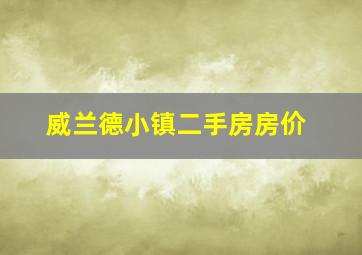 威兰德小镇二手房房价